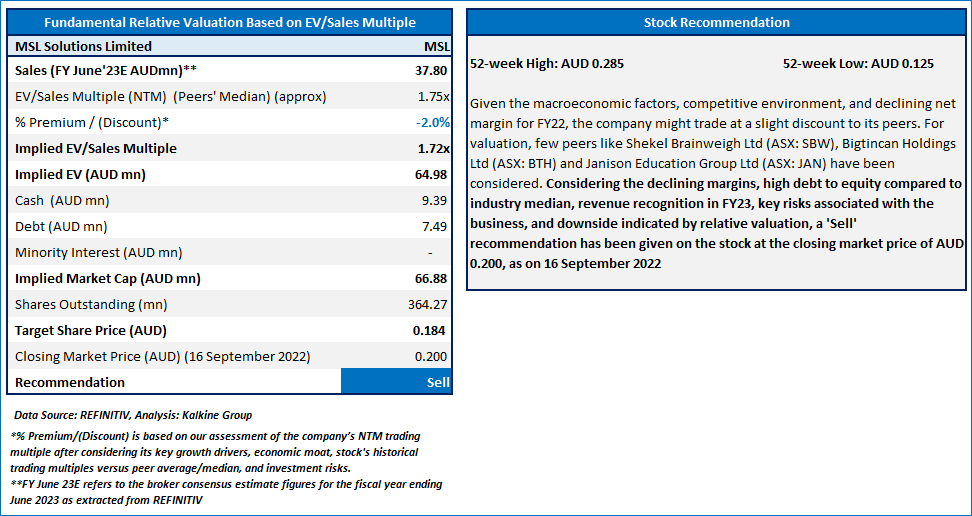 Fundamental Relative Valuation Based on EV/Sales Multiple

| MSL Solutions Limited | MSL |
|---|---|
| Sales (FY June'23E AUDmn)** | 37.80 |
| EV/Sales Multiple (NTM) (Peers' Median) (approx) | 1.75x |
| % Premium / (Discount)* | -2.0% |
| Implied EV/Sales Multiple | 1.72x |
| Implied EV (AUD mn) | 64.98 |
| Cash (AUD mn) | 9.39 |
| Debt (AUD mn) | 7.49 |
| Minority Interest (AUD mn) | - |
| Implied Market Cap (AUD mn) | 66.88 |
| Shares Outstanding (mn) | 364.27 |
| Target Share Price (AUD) | 0.184 |
| Closing Market Price (AUD) (16 September 2022) | 0.200 |
| Recommendation | Sell |

Data Source: REFINITIV, Analysis: Kalkine Group

*% Premium/(Discount) is based on our assessment of the company's NTM trading multiple after considering its key growth drivers, economic moat, stock's historical trading multiples versus peer average/median, and investment risks.

**FY June 23E refers to the broker consensus estimate figures for the fiscal year ending June 2023 as extracted from REFINITIV

Stock Recommendation

52-week High: AUD 0.285

52-week Low: AUD 0.125

Given the macroeconomic factors, competitive environment, and declining net margin for FY22, the company might trade at a slight discount to its peers. For valuation, few peers like Shekel Brainweigh Ltd (ASX: SBW), Bigtincan Holdings Ltd (ASX: BTH) and Janison Education Group Ltd (ASX: JAN) have been considered. Considering the declining margins, high debt to equity compared to industry median, revenue recognition in FY23, key risks associated with the business, and downside indicated by relative valuation, a 'Sell' recommendation has been given on the stock at the closing market price of AUD 0.200, as on 16 September 2022